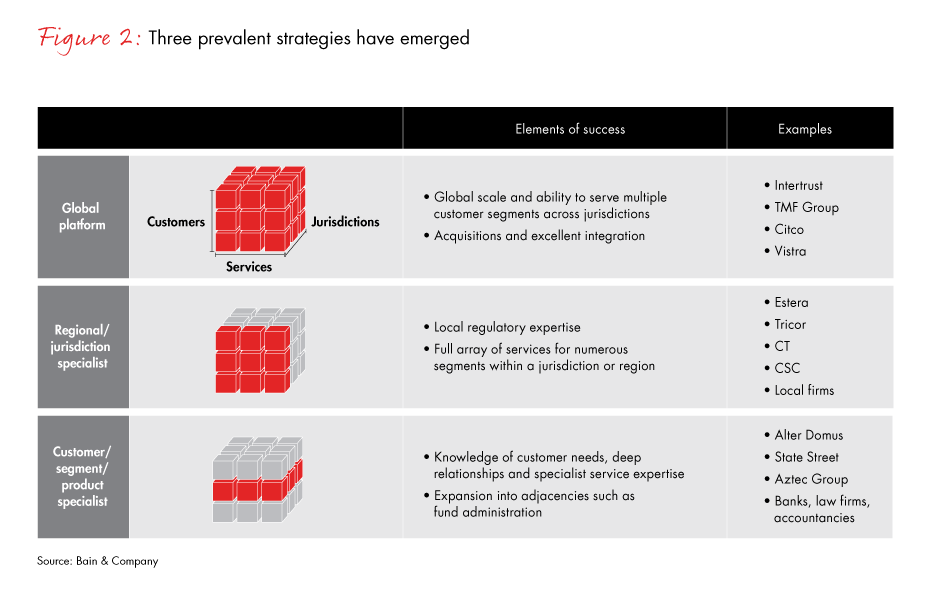 Figure 2: Three prevalent strategies have emerged

| | | Elements of success | Examples |
|---|---|---|---|
| Global platform | Customers Jurisdictions Services | • Global scale and ability to serve multiple customer segments across jurisdictions • Acquisitions and excellent integration | • Intertrust • TMF Group • Citco • Vistra |
| Regional/ jurisdiction specialist | | • Local regulatory expertise • Full array of services for numerous segments within a jurisdiction or region | • Estera • Tricor • CT • CSC • Local firms |
| Customer/ segment/ product specialist | | • Knowledge of customer needs, deep relationships and specialist service expertise • Expansion into adjacencies such as fund administration | • Alter Domus • State Street • Aztec Group • Banks, law firms, accountancies |

Source: Bain & Company